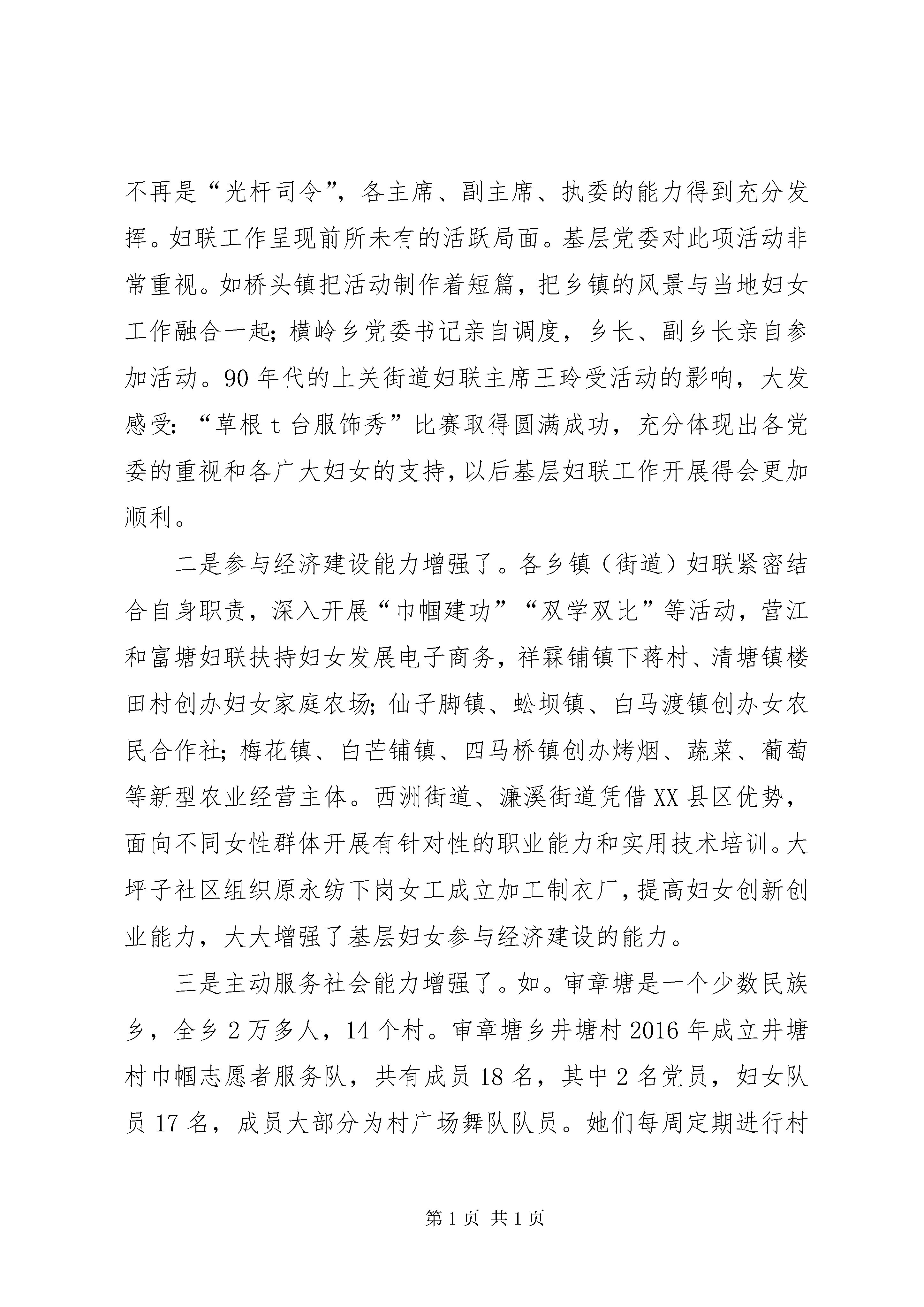 不再是“光杆司令”，各主席、副主席、执委的能力得到充分发挥。妇联工作呈现前所未有的活跃局面。基层党委对此项活动非常重视。如桥头镇把活动制作着短篇，把乡镇的风景与当地妇女工作融合一起；横岭乡党委书记亲自调度，乡长、副乡长亲自参加活动。90年代的上关街道妇联主席王玲受活动的影响，大发感受：“草根t台服饰秀”比赛取得圆满成功，充分体现出各党委的重视和各广大妇女的支持，以后基层妇联工作开展得会更加顺利。

二是参与经济建设能力增强了。各乡镇（街道）妇联紧密结合自身职责，深入开展“巾帼建功”“双学双比”等活动，营江和富塘妇联扶持妇女发展电子商务，祥霖铺镇下蒋村、清塘镇楼田村创办妇女家庭农场；仙子脚镇、蚣坝镇、白马渡镇创办女农民合作社；梅花镇、白芒铺镇、四马桥镇创办烤烟、蔬菜、葡萄等新型农业经营主体。西洲街道、濂溪街道凭借XX县区优势，面向不同女性群体开展有针对性的职业能力和实用技术培训。大坪子社区组织原永纺下岗女工成立加工制衣厂，提高妇女创新创业能力，大大增强了基层妇女参与经济建设的能力。

三是主动服务社会能力增强了。如。审章塘是一个少数民族乡，全乡2万多人，14个村。审章塘乡井塘村2016年成立井塘村巾帼志愿者服务队，共有成员18名，其中2名党员，妇女队员17名，成员大部分为村广场舞队队员。她们每周定期进行村

第1页 共1页